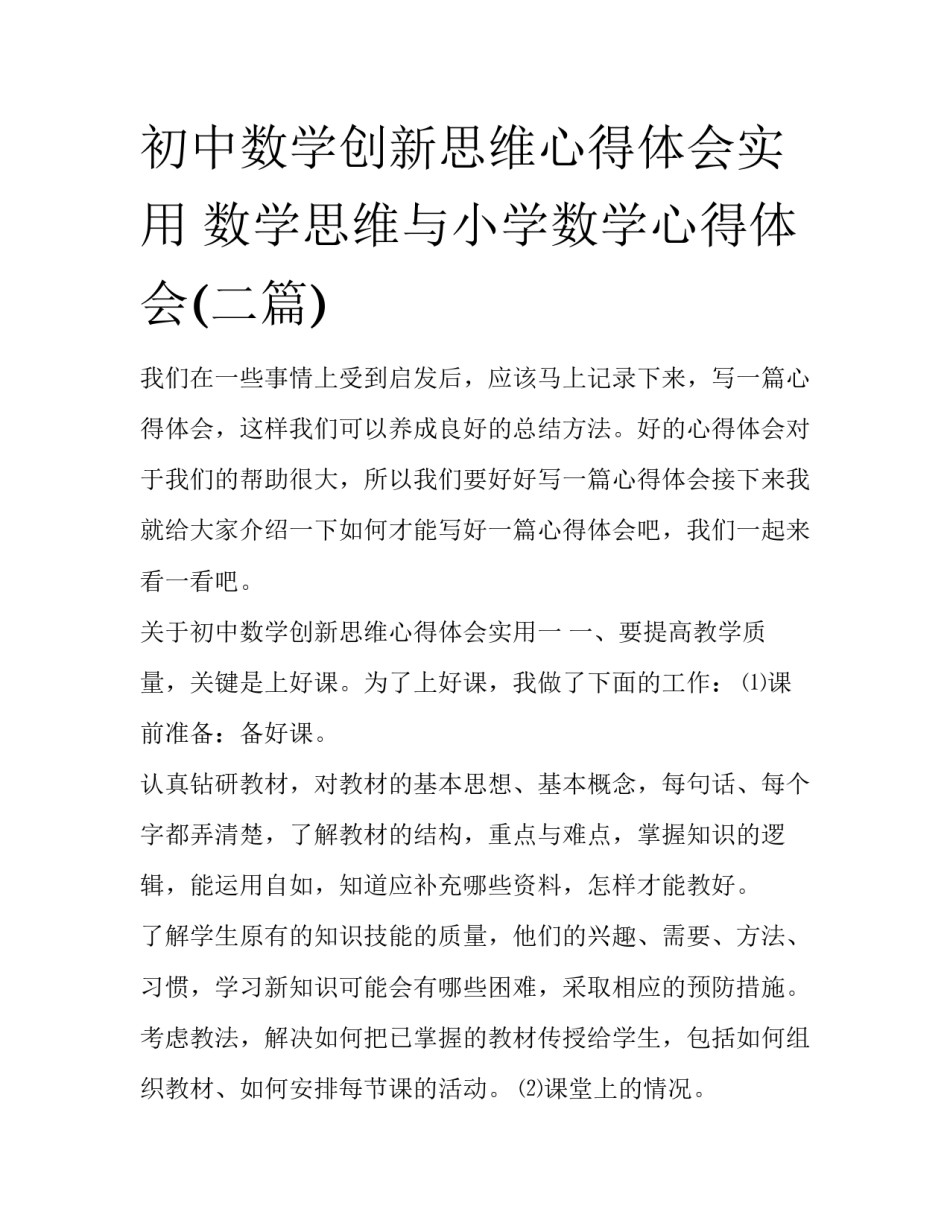 初中数学创新思维心得体会实用 数学思维与小学数学心得体会(二篇)

我们在一些事情上受到启发后，应该马上记录下来，写一篇心得体会，这样我们可以养成良好的总结方法。好的心得体会对于我们的帮助很大，所以我们要好好写一篇心得体会接下来我就给大家介绍一下如何才能写好一篇心得体会吧，我们一起来看一看吧。

关于初中数学创新思维心得体会实用一 一、要提高教学质量，关键是上好课。为了上好课，我做了下面的工作：⑴课前准备：备好课。

认真钻研教材，对教材的基本思想、基本概念，每句话、每个字都弄清楚，了解教材的结构，重点与难点，掌握知识的逻辑，能运用自如，知道应补充哪些资料，怎样才能教好。

了解学生原有的知识技能的质量，他们的兴趣、需要、方法、习惯，学习新知识可能会有哪些困难，采取相应的预防措施。

考虑教法，解决如何把已掌握的教材传授给学生，包括如何组织教材、如何安排每节课的活动。⑵课堂上的情况。